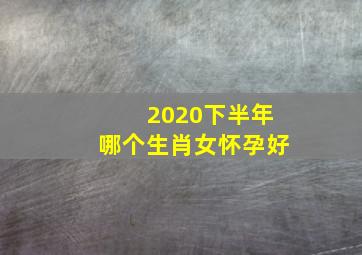 2020下半年
哪个生肖女怀孕好